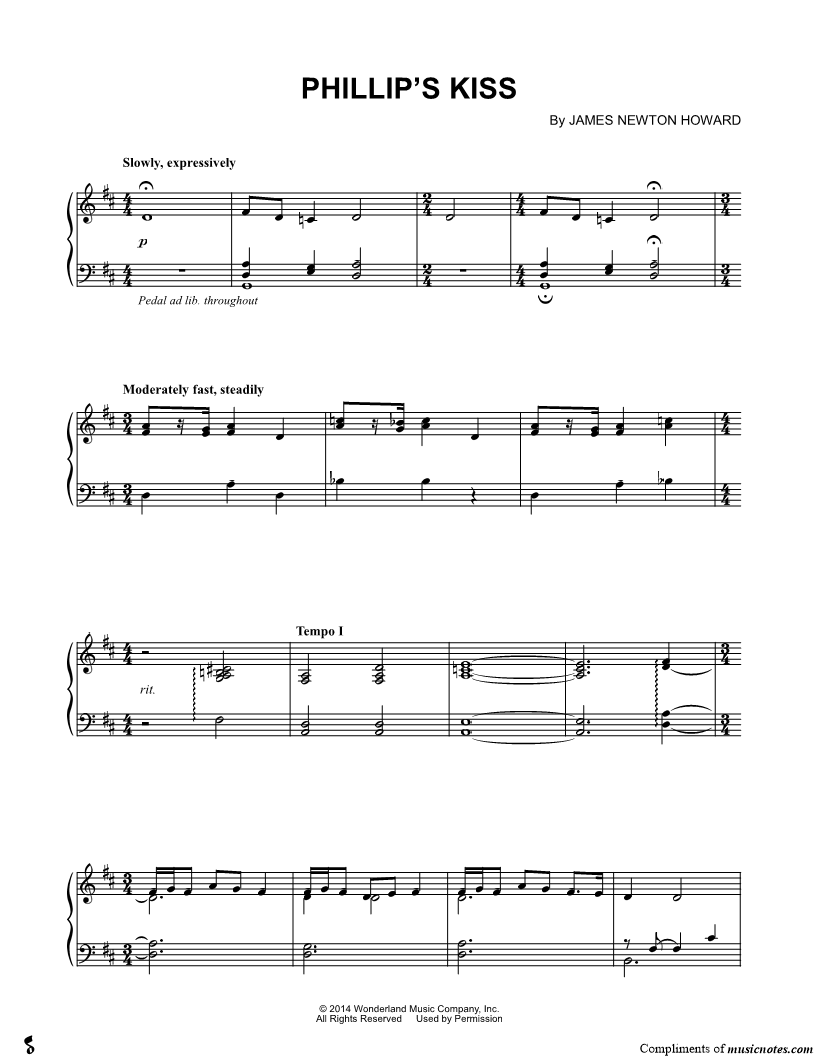 PHILLIP'S KISS

By JAMES NEWTON HOWARD

Slowly, expressively

p

Pedal ad lib. throughout

Moderately fast, steadily

Tempo I

rit.

© 2014 Wonderland Music Company, Inc.
All Rights Reserved Used by Permission

Compliments of musicnotes.com